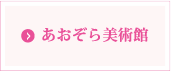 あおぞら美術館